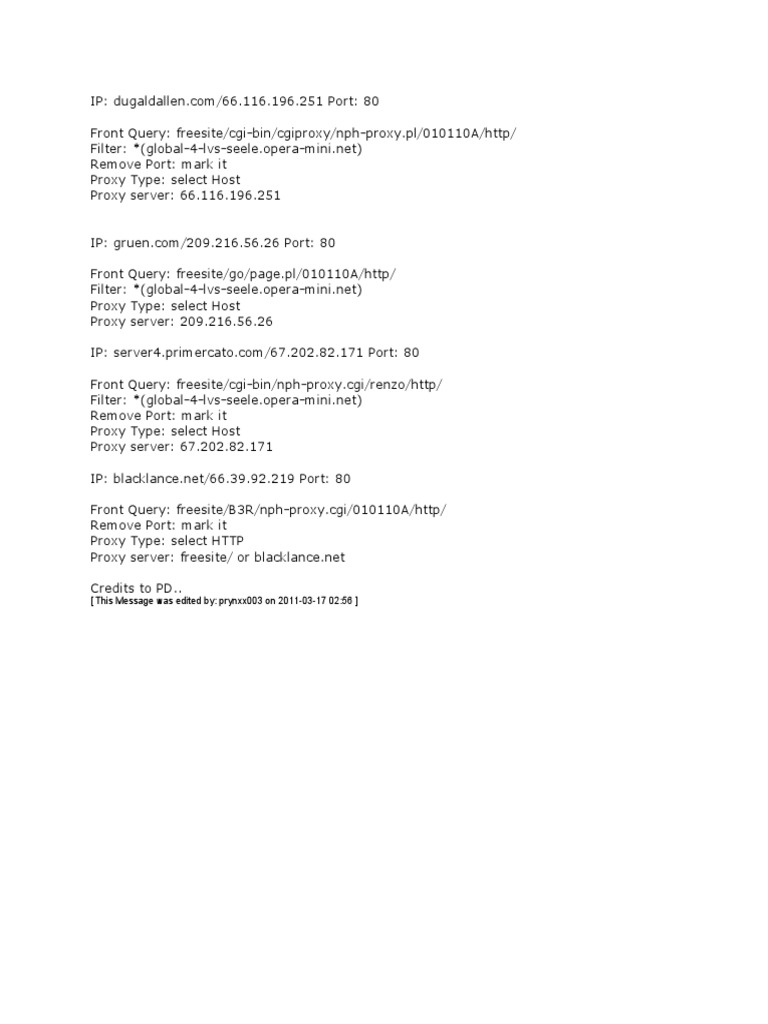 IP: dugaldallen.com/66.116.196.251 Port: 80

Front Query: freesite/cgi-bin/cgiproxy/nph-proxy.pl/010110A/http/
Filter: *(global-4-lvs-seele.opera-mini.net)
Remove Port: mark it
Proxy Type: select Host
Proxy server: 66.116.196.251

IP: gruen.com/209.216.56.26 Port: 80

Front Query: freesite/go/page.pl/010110A/http/
Filter: *(global-4-lvs-seele.opera-mini.net)
Proxy Type: select Host
Proxy server: 209.216.56.26

IP: server4.primercato.com/67.202.82.171 Port: 80

Front Query: freesite/cgi-bin/nph-proxy.cgi/renzo/http/
Filter: *(global-4-lvs-seele.opera-mini.net)
Remove Port: mark it
Proxy Type: select Host
Proxy server: 67.202.82.171

IP: blacklance.net/66.39.92.219 Port: 80

Front Query: freesite/B3R/nph-proxy.cgi/010110A/http/
Remove Port: mark it
Proxy Type: select HTTP
Proxy server: freesite/ or blacklance.net

Credits to PD..
[ This Message was edited by: prynxx003 on 2011-03-17 02:56 ]